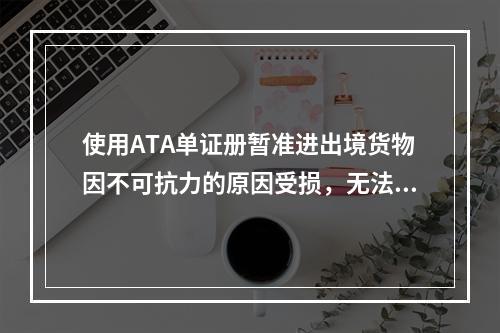 使用ATA单证册暂准进出境货物因不可抗力的原因受损，无法...